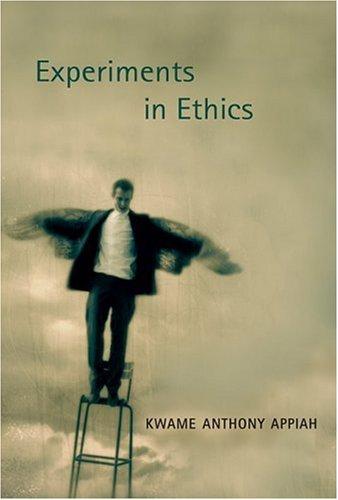 Experiments
in Ethics

KWAME ANTHONY APPIAH